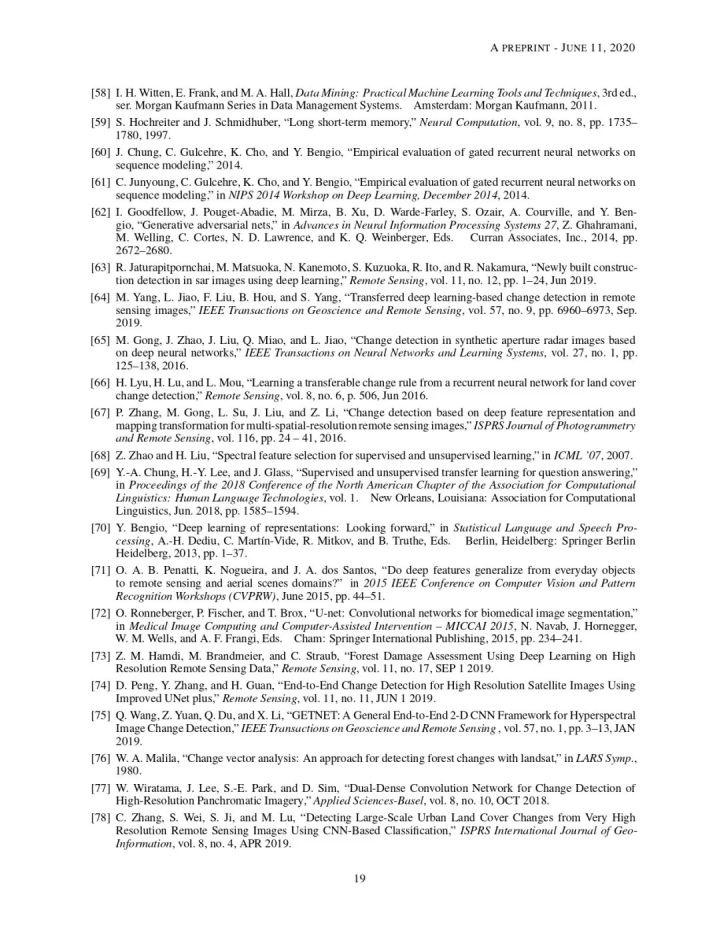 A PREPRINT - JUNE 11, 2020

[58] I. H. Witten, E. Frank, and M. A. Hall, Data Mining: Practical Machine Learning Tools and Techniques, 3rd ed., ser. Morgan Kaufmann Series in Data Management Systems. Amsterdam: Morgan Kaufmann, 2011.

[59] S. Hochreiter and J. Schmidhuber, "Long short-term memory," Neural Computation, vol. 9, no. 8, pp. 1735–1780, 1997.

[60] J. Chung, C. Gulcehre, K. Cho, and Y. Bengio, "Empirical evaluation of gated recurrent neural networks on sequence modeling," 2014.

[61] C. Junyoung, C. Gulcehre, K. Cho, and Y. Bengio, "Empirical evaluation of gated recurrent neural networks on sequence modeling," in NIPS 2014 Workshop on Deep Learning, December 2014, 2014.

[62] I. Goodfellow, J. Pouget-Abadie, M. Mirza, B. Xu, D. Warde-Farley, S. Ozair, A. Courville, and Y. Bengio, "Generative adversarial nets," in Advances in Neural Information Processing Systems 27, Z. Ghahramani, M. Welling, C. Cortes, N. D. Lawrence, and K. Q. Weinberger, Eds. Curran Associates, Inc., 2014, pp. 2672–2680.

[63] R. Jaturapitpornchai, M. Matsuoka, N. Kanemoto, S. Kuzuoka, R. Ito, and R. Nakamura, "Newly built construction detection in sar images using deep learning," Remote Sensing, vol. 11, no. 12, pp. 1–24, Jun 2019.

[64] M. Yang, L. Jiao, F. Liu, B. Hou, and S. Yang, "Transferred deep learning-based change detection in remote sensing images," IEEE Transactions on Geoscience and Remote Sensing, vol. 57, no. 9, pp. 6960–6973, Sep. 2019.

[65] M. Gong, J. Zhao, J. Liu, Q. Miao, and L. Jiao, "Change detection in synthetic aperture radar images based on deep neural networks," IEEE Transactions on Neural Networks and Learning Systems, vol. 27, no. 1, pp. 125–138, 2016.

[66] H. Lyu, H. Lu, and L. Mou, "Learning a transferable change rule from a recurrent neural network for land cover change detection," Remote Sensing, vol. 8, no. 6, p. 506, Jun 2016.

[67] P. Zhang, M. Gong, L. Su, J. Liu, and Z. Li, "Change detection based on deep feature representation and mapping transformation for multi-spatial-resolution remote sensing images," ISPRS Journal of Photogrammetry and Remote Sensing, vol. 116, pp. 24 – 41, 2016.

[68] Z. Zhao and H. Liu, "Spectral feature selection for supervised and unsupervised learning," in ICML '07, 2007.

[69] Y.-A. Chung, H.-Y. Lee, and J. Glass, "Supervised and unsupervised transfer learning for question answering," in Proceedings of the 2018 Conference of the North American Chapter of the Association for Computational Linguistics: Human Language Technologies, vol. 1. New Orleans, Louisiana: Association for Computational Linguistics, Jun. 2018, pp. 1585–1594.

[70] Y. Bengio, "Deep learning of representations: Looking forward," in Statistical Language and Speech Processing, A.-H. Dediu, C. Martín-Vide, R. Mitkov, and B. Truthe, Eds. Berlin, Heidelberg: Springer Berlin Heidelberg, 2013, pp. 1–37.

[71] O. A. B. Penatti, K. Nogueira, and J. A. dos Santos, "Do deep features generalize from everyday objects to remote sensing and aerial scenes domains?" in 2015 IEEE Conference on Computer Vision and Pattern Recognition Workshops (CVPRW), June 2015, pp. 44–51.

[72] O. Ronneberger, P. Fischer, and T. Brox, "U-net: Convolutional networks for biomedical image segmentation," in Medical Image Computing and Computer-Assisted Intervention – MICCAI 2015, N. Navab, J. Hornegger, W. M. Wells, and A. F. Frangi, Eds. Cham: Springer International Publishing, 2015, pp. 234–241.

[73] Z. M. Hamdi, M. Brandmeier, and C. Straub, "Forest Damage Assessment Using Deep Learning on High Resolution Remote Sensing Data," Remote Sensing, vol. 11, no. 17, SEP 1 2019.

[74] D. Peng, Y. Zhang, and H. Guan, "End-to-End Change Detection for High Resolution Satellite Images Using Improved UNet plus," Remote Sensing, vol. 11, no. 11, JUN 1 2019.

[75] Q. Wang, Z. Yuan, Q. Du, and X. Li, "GETNET: A General End-to-End 2-D CNN Framework for Hyperspectral Image Change Detection," IEEE Transactions on Geoscience and Remote Sensing , vol. 57, no. 1, pp. 3–13, JAN 2019.

[76] W. A. Malila, "Change vector analysis: An approach for detecting forest changes with landsat," in LARS Symp., 1980.

[77] W. Wiratama, J. Lee, S.-E. Park, and D. Sim, "Dual-Dense Convolution Network for Change Detection of High-Resolution Panchromatic Imagery," Applied Sciences-Basel, vol. 8, no. 10, OCT 2018.

[78] C. Zhang, S. Wei, S. Ji, and M. Lu, "Detecting Large-Scale Urban Land Cover Changes from Very High Resolution Remote Sensing Images Using CNN-Based Classification," ISPRS International Journal of Geo-Information, vol. 8, no. 4, APR 2019.

19